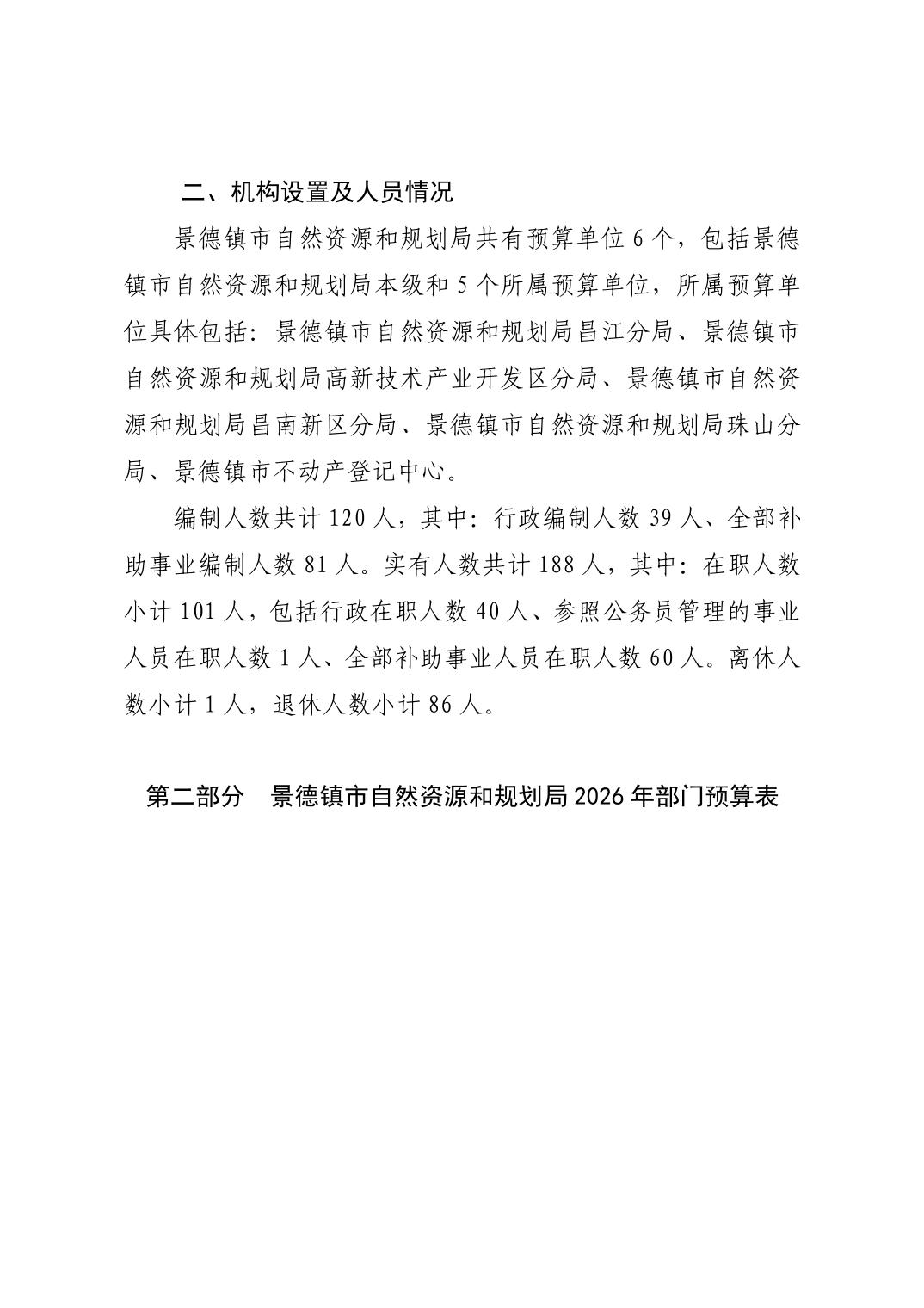 二、机构设置及人员情况

景德镇市自然资源和规划局共有预算单位 6 个，包括景德镇市自然资源和规划局本级和 5 个所属预算单位，所属预算单位具体包括：景德镇市自然资源和规划局昌江分局、景德镇市自然资源和规划局高新技术产业开发区分局、景德镇市自然资源和规划局昌南新区分局、景德镇市自然资源和规划局珠山分局、景德镇市不动产登记中心。

编制人数共计 120 人，其中：行政编制人数 39 人、全部补助事业编制人数 81 人。实有人数共计 188 人，其中：在职人数小计 101 人，包括行政在职人数 40 人、参照公务员管理的事业人员在职人数 1 人、全部补助事业人员在职人数 60 人。离休人数小计 1 人，退休人数小计 86 人。

第二部分　景德镇市自然资源和规划局 2026 年部门预算表